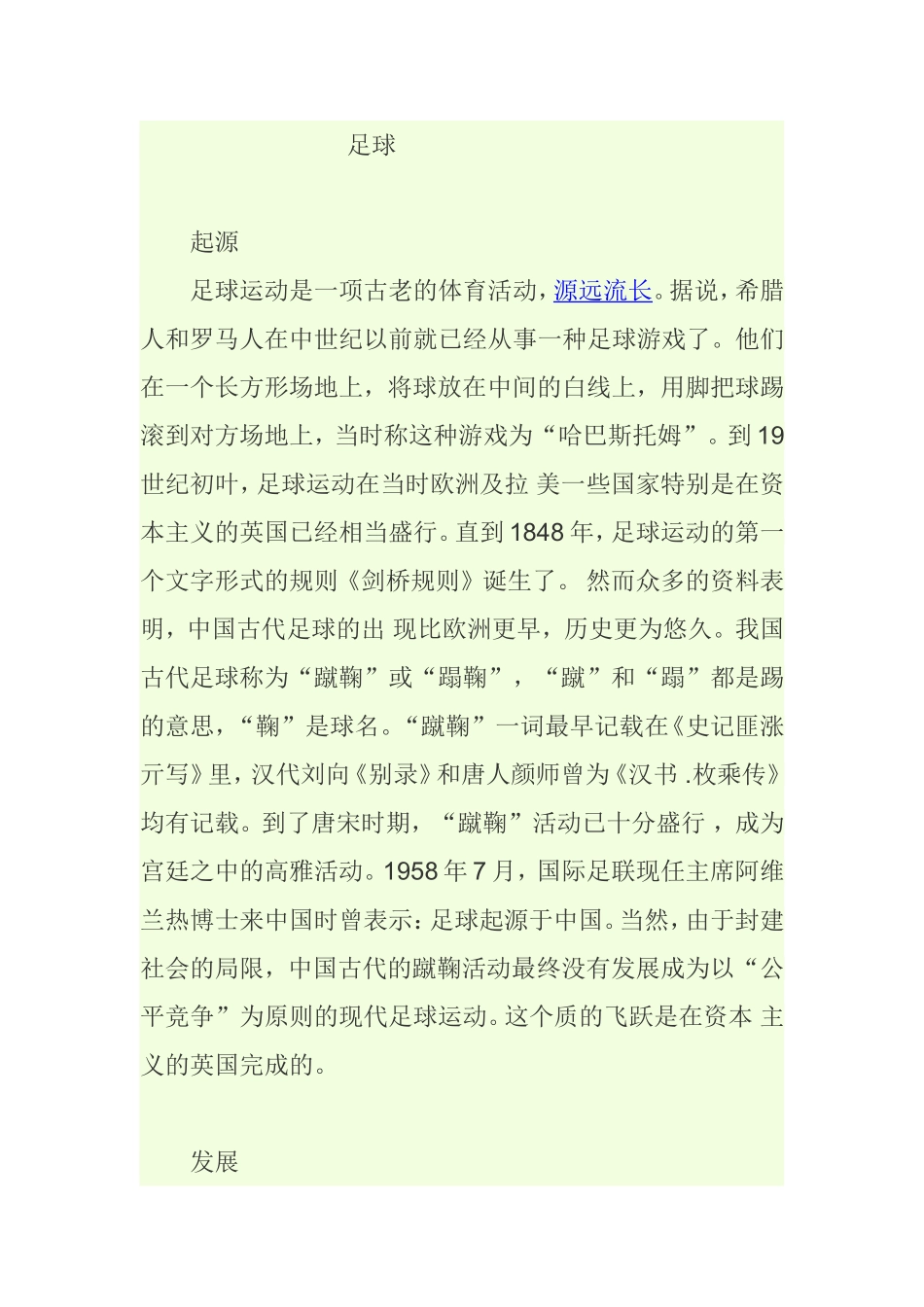 足球

起源

足球运动是一项古老的体育活动，源远流长。据说，希腊人和罗马人在中世纪以前就已经从事一种足球游戏了。他们在一个长方形场地上，将球放在中间的白线上，用脚把球踢滚到对方场地上，当时称这种游戏为“哈巴斯托姆”。到19世纪初叶，足球运动在当时欧洲及拉 美一些国家特别是在资本主义的英国已经相当盛行。直到1848年，足球运动的第一个文字形式的规则《剑桥规则》诞生了。 然而众多的资料表明，中国古代足球的出 现比欧洲更早，历史更为悠久。我国古代足球称为“蹴鞠”或“蹋鞠”，“蹴”和“蹋”都是踢的意思，“鞠”是球名。“蹴鞠”一词最早记载在《史记匪涨亓写》里，汉代刘向《别录》和唐人颜师曾为《汉书 .枚乘传》均有记载。到了唐宋时期，“蹴鞠”活动已十分盛行 ，成为宫廷之中的高雅活动。1958年7月，国际足联现任主席阿维兰热博士来中国时曾表示：足球起源于中国。当然，由于封建社会的局限，中国古代的蹴鞠活动最终没有发展成为以“公平竞争”为原则的现代足球运动。这个质的飞跃是在资本 主义的英国完成的。

发展